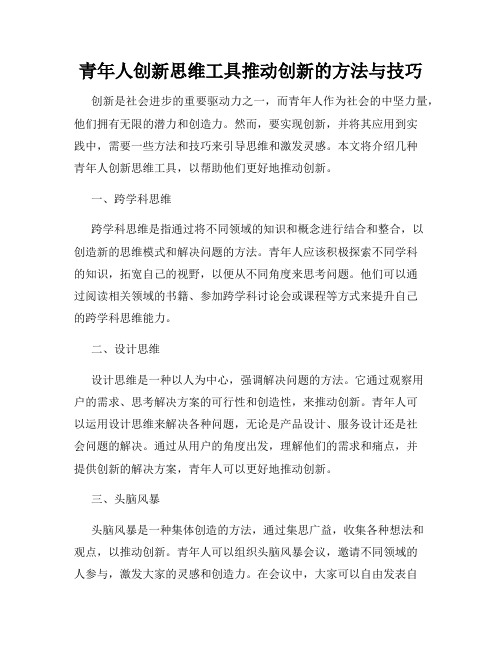 青年人创新思维工具推动创新的方法与技巧

创新是社会进步的重要驱动力之一，而青年人作为社会的中坚力量，他们拥有无限的潜力和创造力。然而，要实现创新，并将其应用到实践中，需要一些方法和技巧来引导思维和激发灵感。本文将介绍几种青年人创新思维工具，以帮助他们更好地推动创新。

一、跨学科思维

跨学科思维是指通过将不同领域的知识和概念进行结合和整合，以创造新的思维模式和解决问题的方法。青年人应该积极探索不同学科的知识，拓宽自己的视野，以便从不同角度来思考问题。他们可以通过阅读相关领域的书籍、参加跨学科讨论会或课程等方式来提升自己的跨学科思维能力。

二、设计思维

设计思维是一种以人为中心，强调解决问题的方法。它通过观察用户的需求、思考解决方案的可行性和创造性，来推动创新。青年人可以运用设计思维来解决各种问题，无论是产品设计、服务设计还是社会问题的解决。通过从用户的角度出发，理解他们的需求和痛点，并提供创新的解决方案，青年人可以更好地推动创新。

三、头脑风暴

头脑风暴是一种集体创造的方法，通过集思广益，收集各种想法和观点，以推动创新。青年人可以组织头脑风暴会议，邀请不同领域的人参与，激发大家的灵感和创造力。在会议中，大家可以自由发表自